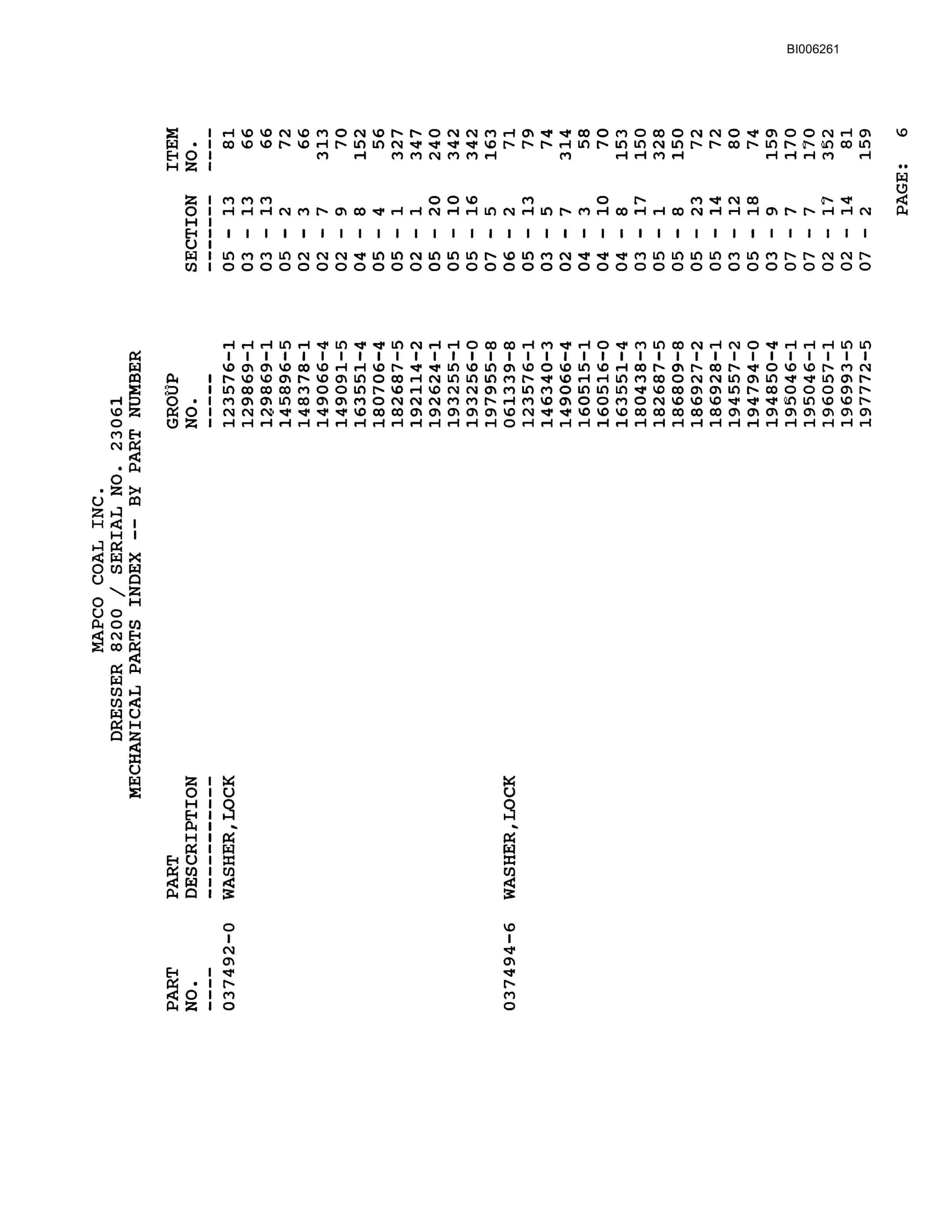 BI006261

MAPCO COAL INC.
DRESSER 8200 / SERIAL NO. 23061
MECHANICAL PARTS INDEX -- BY PART NUMBER

| PART NO. | PART DESCRIPTION | GROUP NO. | SECTION | ITEM NO. |
|---|---|---|---|---|
| 037492-0 | WASHER,LOCK | 123576-1 | 05 - 13 | 81 |
| | | 129869-1 | 03 - 13 | 66 |
| | | 129869-1 | 03 - 13 | 66 |
| | | 145896-5 | 05 - 2 | 72 |
| | | 148378-1 | 02 - 3 | 66 |
| | | 149066-4 | 02 - 7 | 313 |
| | | 149091-5 | 02 - 9 | 70 |
| | | 163551-4 | 04 - 8 | 152 |
| | | 180706-4 | 05 - 4 | 56 |
| | | 182687-5 | 05 - 1 | 327 |
| | | 192114-2 | 02 - 1 | 347 |
| | | 192624-1 | 05 - 20 | 240 |
| | | 193255-1 | 05 - 10 | 342 |
| | | 193256-0 | 05 - 16 | 342 |
| | | 197955-8 | 07 - 5 | 163 |
| 037494-6 | WASHER,LOCK | 061339-8 | 06 - 2 | 71 |
| | | 123576-1 | 05 - 13 | 79 |
| | | 146340-3 | 03 - 5 | 74 |
| | | 149066-4 | 02 - 7 | 314 |
| | | 160515-1 | 04 - 3 | 58 |
| | | 160516-0 | 04 - 10 | 70 |
| | | 163551-4 | 04 - 8 | 153 |
| | | 180438-3 | 03 - 17 | 150 |
| | | 182687-5 | 05 - 1 | 328 |
| | | 186809-8 | 05 - 8 | 150 |
| | | 186927-2 | 05 - 23 | 72 |
| | | 186928-1 | 05 - 14 | 72 |
| | | 194557-2 | 03 - 12 | 80 |
| | | 194794-0 | 05 - 18 | 74 |
| | | 194850-4 | 03 - 9 | 159 |
| | | 195046-1 | 07 - 7 | 170 |
| | | 195046-1 | 07 - 7 | 170 |
| | | 196057-1 | 02 - 17 | 352 |
| | | 196993-5 | 02 - 14 | 81 |
| | | 197772-5 | 07 - 2 | 159 |

PAGE: 6